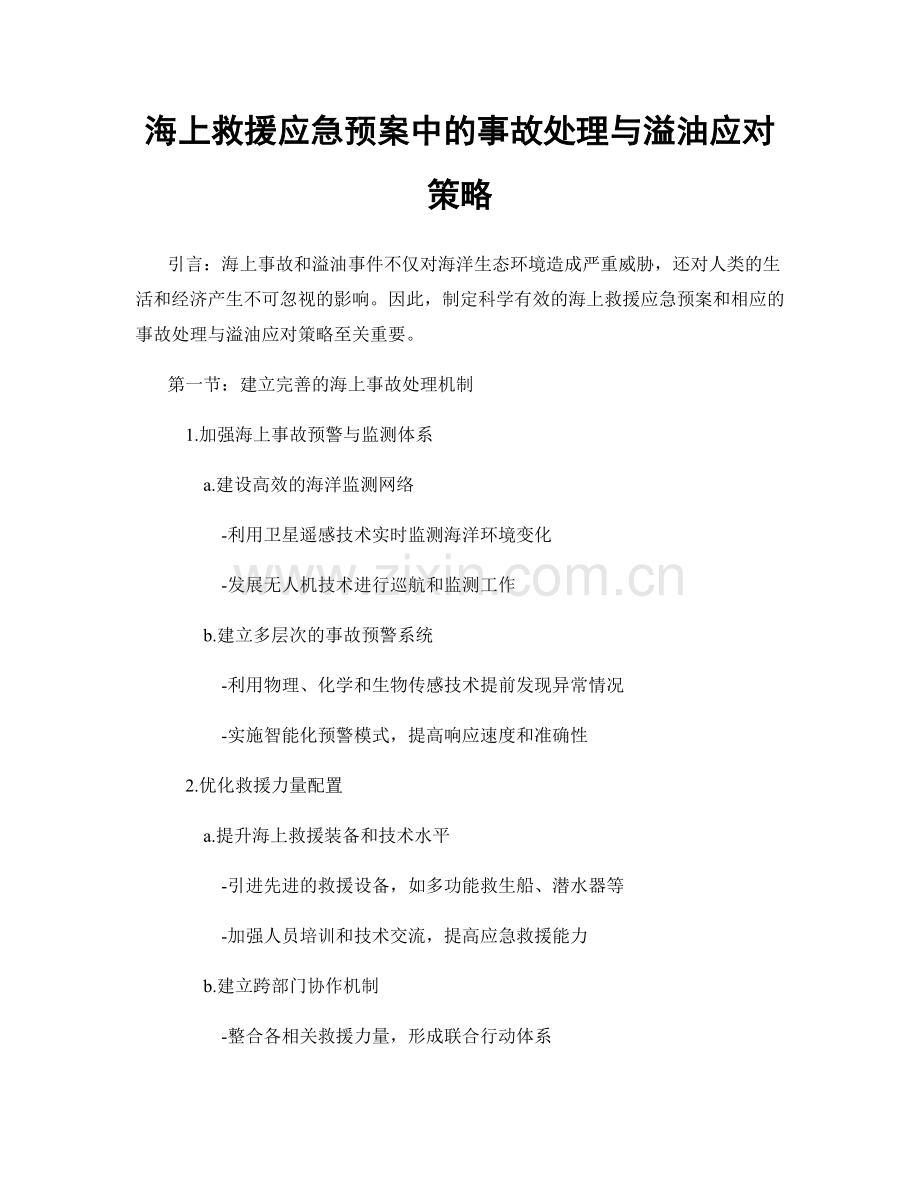 海上救援应急预案中的事故处理与溢油应对策略

引言：海上事故和溢油事件不仅对海洋生态环境造成严重威胁，还对人类的生活和经济产生不可忽视的影响。因此，制定科学有效的海上救援应急预案和相应的事故处理与溢油应对策略至关重要。

第一节：建立完善的海上事故处理机制

1.加强海上事故预警与监测体系

a.建设高效的海洋监测网络

-利用卫星遥感技术实时监测海洋环境变化

-发展无人机技术进行巡航和监测工作

b.建立多层次的事故预警系统

-利用物理、化学和生物传感技术提前发现异常情况

-实施智能化预警模式，提高响应速度和准确性

2.优化救援力量配置

a.提升海上救援装备和技术水平

-引进先进的救援设备，如多功能救生船、潜水器等

-加强人员培训和技术交流，提高应急救援能力

b.建立跨部门协作机制

-整合各相关救援力量，形成联合行动体系

www.zixin.com.cn